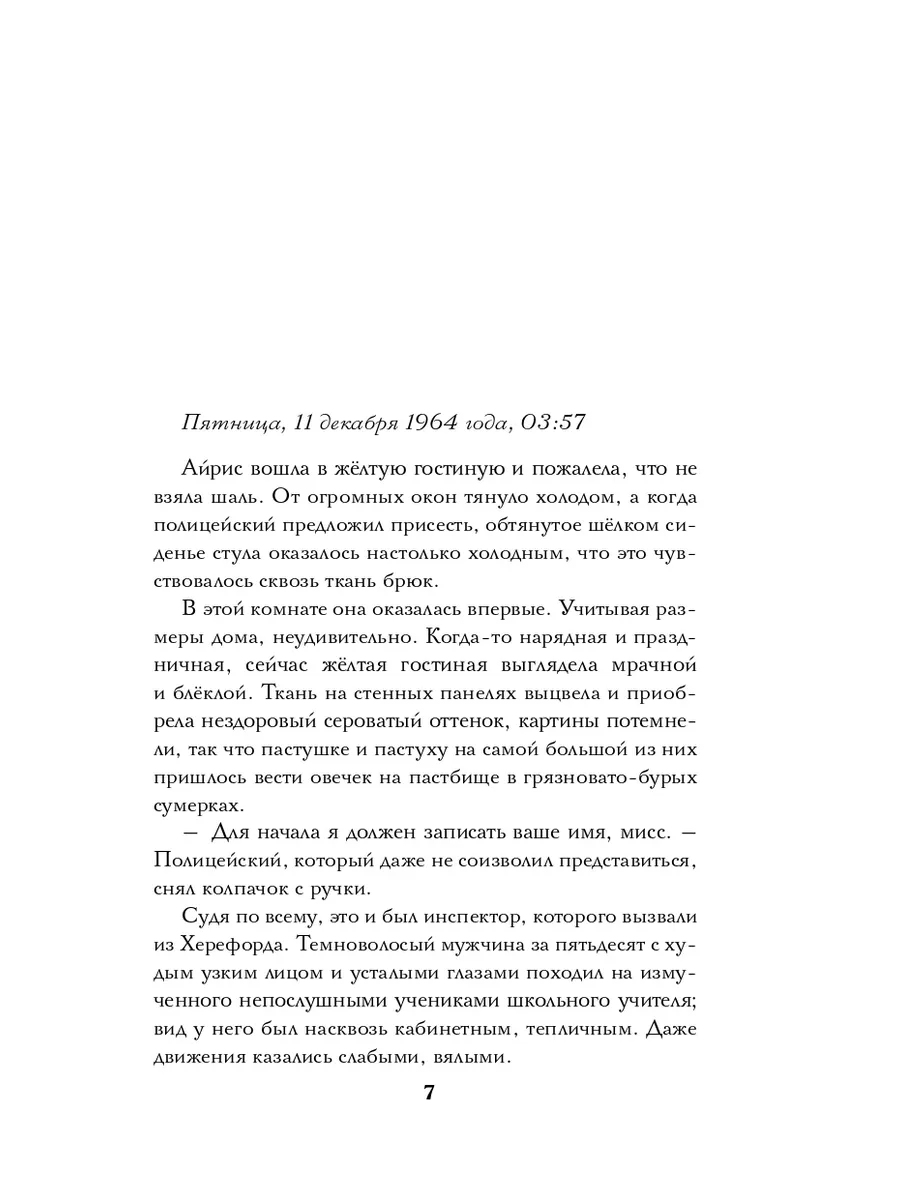 Пятница, 11 декабря 1964 года, 03:57

Айрис вошла в жёлтую гостиную и пожалела, что не взяла шаль. От огромных окон тянуло холодом, а когда полицейский предложил присесть, обтянутое шёлком сиденье стула оказалось настолько холодным, что это чувствовалось сквозь ткань брюк.

В этой комнате она оказалась впервые. Учитывая размеры дома, неудивительно. Когда-то нарядная и праздничная, сейчас жёлтая гостиная выглядела мрачной и блёклой. Ткань на стенных панелях выцвела и приобрела нездоровый сероватый оттенок, картины потемнели, так что пастушке и пастуху на самой большой из них пришлось вести овечек на пастбище в грязновато-бурых сумерках.

— Для начала я должен записать ваше имя, мисс. — Полицейский, который даже не соизволил представиться, снял колпачок с ручки.

Судя по всему, это и был инспектор, которого вызвали из Херефорда. Темноволосый мужчина за пятьдесят с худым узким лицом и усталыми глазами походил на измученного непослушными учениками школьного учителя; вид у него был насквозь кабинетным, тепличным. Даже движения казались слабыми, вялыми.

7